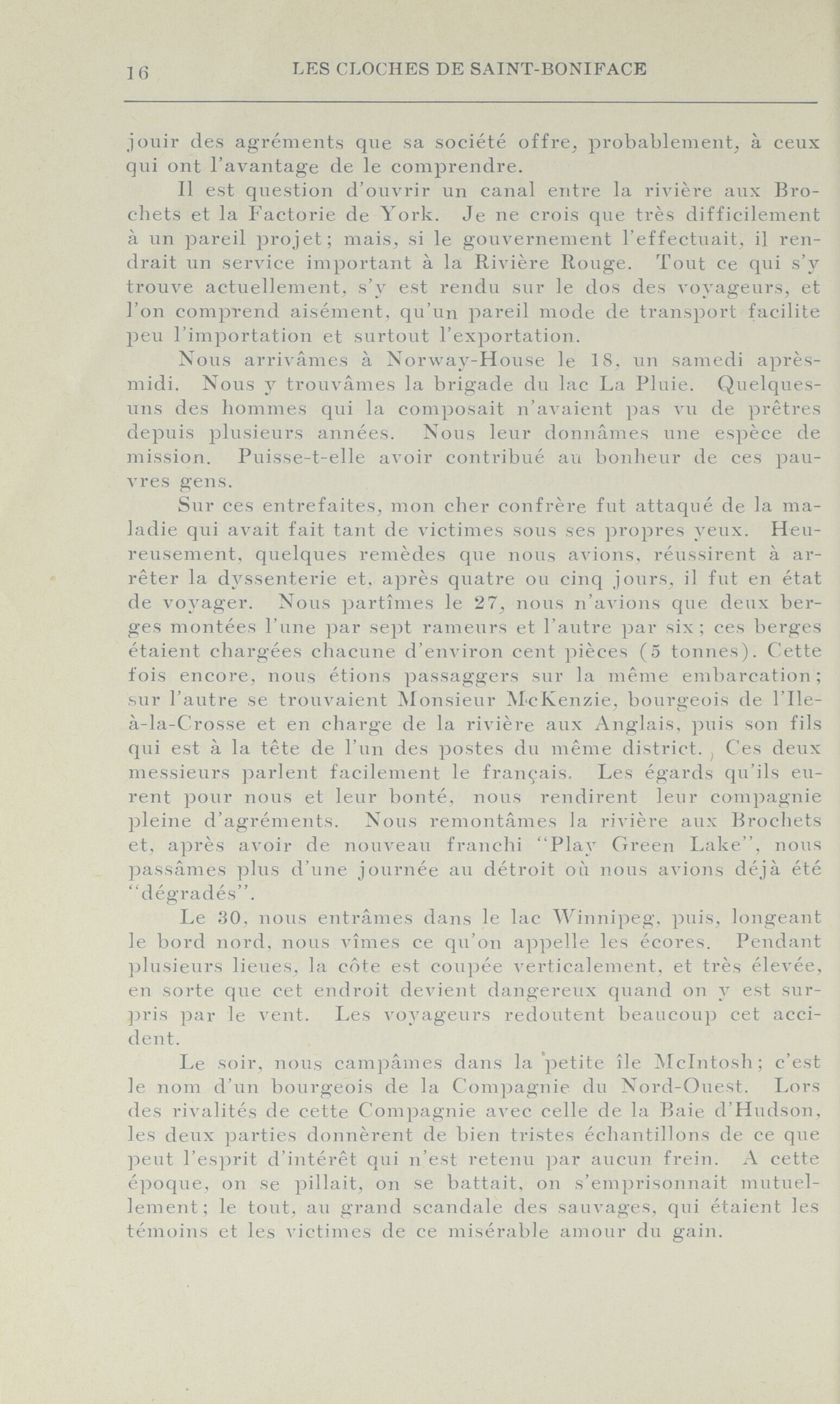 16 LES CLOCHES DE SAINT-BONIFACE

jouir des agréments que sa société offre, probablement, à ceux qui ont l'avantage de le comprendre.

Il est question d'ouvrir un canal entre la rivière aux Brochets et la Factorie de York. Je ne crois que très difficilement à un pareil projet; mais, si le gouvernement l'effectuait, il rendrait un service important à la Rivière Rouge. Tout ce qui s'y trouve actuellement, s'y est rendu sur le dos des voyageurs, et l'on comprend aisément, qu'un pareil mode de transport facilite peu l'importation et surtout l'exportation.

Nous arrivâmes à Norway-House le 18, un samedi après-midi. Nous y trouvâmes la brigade du lac La Pluie. Quelques-uns des hommes qui la composait n'avaient pas vu de prêtres depuis plusieurs années. Nous leur donnâmes une espèce de mission. Puisse-t-elle avoir contribué au bonheur de ces pauvres gens.

Sur ces entrefaites, mon cher confrère fut attaqué de la maladie qui avait fait tant de victimes sous ses propres yeux. Heureusement, quelques remèdes que nous avions, réussirent à arrêter la dyssenterie et, après quatre ou cinq jours, il fut en état de voyager. Nous partîmes le 27, nous n'avions que deux berges montées l'une par sept rameurs et l'autre par six; ces berges étaient chargées chacune d'environ cent pièces (5 tonnes). Cette fois encore, nous étions passaggers sur la même embarcation; sur l'autre se trouvaient Monsieur McKenzie, bourgeois de l'Ile-à-la-Crosse et en charge de la rivière aux Anglais, puis son fils qui est à la tête de l'un des postes du même district. Ces deux messieurs parlent facilement le français. Les égards qu'ils eurent pour nous et leur bonté, nous rendirent leur compagnie pleine d'agréments. Nous remontâmes la rivière aux Brochets et, après avoir de nouveau franchi "Play Green Lake", nous passâmes plus d'une journée au détroit où nous avions déjà été "dégradés".

Le 30, nous entrâmes dans le lac Winnipeg, puis, longeant le bord nord, nous vîmes ce qu'on appelle les écores. Pendant plusieurs lieues, la côte est coupée verticalement, et très élevée, en sorte que cet endroit devient dangereux quand on y est surpris par le vent. Les voyageurs redoutent beaucoup cet accident.

Le soir, nous campâmes dans la petite île McIntosh; c'est le nom d'un bourgeois de la Compagnie du Nord-Ouest. Lors des rivalités de cette Compagnie avec celle de la Baie d'Hudson, les deux parties donnèrent de bien tristes échantillons de ce que peut l'esprit d'intérêt qui n'est retenu par aucun frein. A cette époque, on se pillait, on se battait, on s'emprisonnait mutuellement; le tout, au grand scandale des sauvages, qui étaient les témoins et les victimes de ce misérable amour du gain.